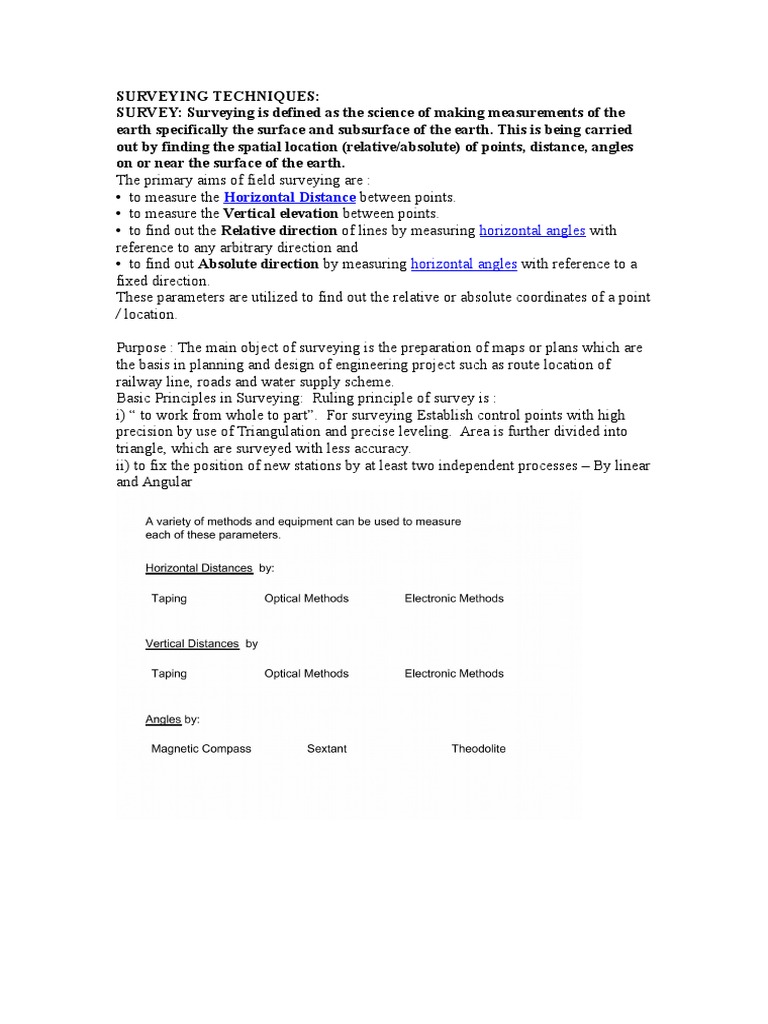 SURVEYING TECHNIQUES:
SURVEY: Surveying is defined as the science of making measurements of the earth specifically the surface and subsurface of the earth. This is being carried out by finding the spatial location (relative/absolute) of points, distance, angles on or near the surface of the earth.
The primary aims of field surveying are :
• to measure the Horizontal Distance between points.
• to measure the Vertical elevation between points.
• to find out the Relative direction of lines by measuring horizontal angles with reference to any arbitrary direction and
• to find out Absolute direction by measuring horizontal angles with reference to a fixed direction.
These parameters are utilized to find out the relative or absolute coordinates of a point / location.

Purpose : The main object of surveying is the preparation of maps or plans which are the basis in planning and design of engineering project such as route location of railway line, roads and water supply scheme.
Basic Principles in Surveying: Ruling principle of survey is :
i) " to work from whole to part". For surveying Establish control points with high precision by use of Triangulation and precise leveling. Area is further divided into triangle, which are surveyed with less accuracy.
ii) to fix the position of new stations by at least two independent processes – By linear and Angular

A variety of methods and equipment can be used to measure each of these parameters.

Horizontal Distances by:

Taping Optical Methods Electronic Methods

Vertical Distances by

Taping Optical Methods Electronic Methods

Angles by:

Magnetic Compass Sextant Theodolite